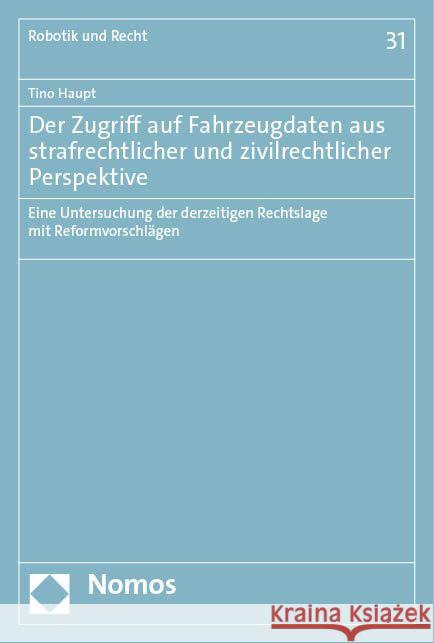 Robotik und Recht

31

Tino Haupt

Der Zugriff auf Fahrzeugdaten aus strafrechtlicher und zivilrechtlicher Perspektive

Eine Untersuchung der derzeitigen Rechtslage mit Reformvorschlägen

Nomos